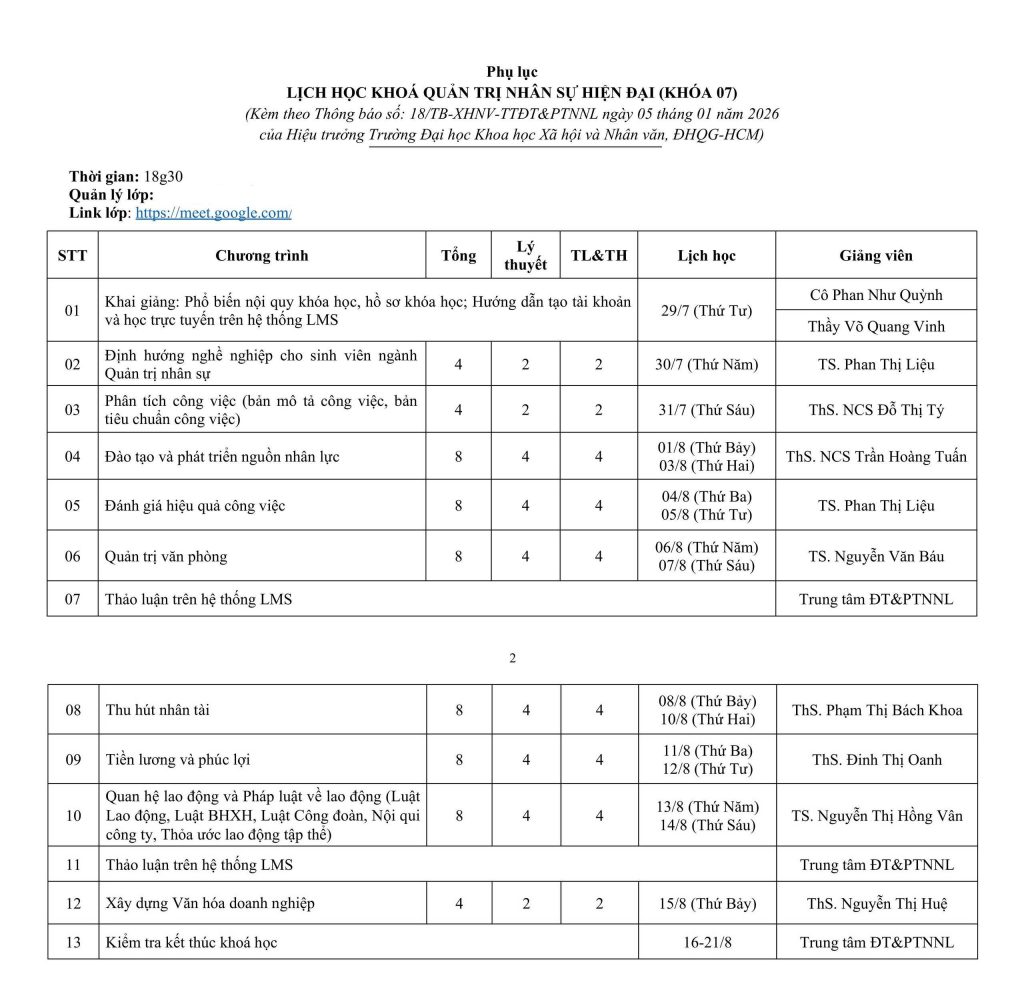 Phụ lục
LỊCH HỌC KHOÁ QUẢN TRỊ NHÂN SỰ HIỆN ĐẠI (KHÓA 07)
(Kèm theo Thông báo số: 18/TB-XHNV-TTĐT&PTNNL ngày 05 tháng 01 năm 2026
của Hiệu trưởng Trường Đại học Khoa học Xã hội và Nhân văn, ĐHQG-HCM)

Thời gian: 18g30
Quản lý lớp:
Link lớp: https://meet.google.com/

| STT | Chương trình | Tổng | Lý thuyết | TL&TH | Lịch học | Giảng viên |
|---|---|---|---|---|---|---|
| 01 | Khai giảng: Phổ biến nội quy khóa học, hồ sơ khóa học; Hướng dẫn tạo tài khoản và học trực tuyến trên hệ thống LMS | | | | 29/7 (Thứ Tư) | Cô Phan Như Quỳnh |
| | | | | | | Thầy Võ Quang Vinh |
| 02 | Định hướng nghề nghiệp cho sinh viên ngành Quản trị nhân sự | 4 | 2 | 2 | 30/7 (Thứ Năm) | TS. Phan Thị Liệu |
| 03 | Phân tích công việc (bản mô tả công việc, bản tiêu chuẩn công việc) | 4 | 2 | 2 | 31/7 (Thứ Sáu) | ThS. NCS Đỗ Thị Tý |
| 04 | Đào tạo và phát triển nguồn nhân lực | 8 | 4 | 4 | 01/8 (Thứ Bảy) 03/8 (Thứ Hai) | ThS. NCS Trần Hoàng Tuấn |
| 05 | Đánh giá hiệu quả công việc | 8 | 4 | 4 | 04/8 (Thứ Ba) 05/8 (Thứ Tư) | TS. Phan Thị Liệu |
| 06 | Quản trị văn phòng | 8 | 4 | 4 | 06/8 (Thứ Năm) 07/8 (Thứ Sáu) | TS. Nguyễn Văn Báu |
| 07 | Thảo luận trên hệ thống LMS | | | | | Trung tâm ĐT&PTNNL |

2

| 08 | Thu hút nhân tài | 8 | 4 | 4 | 08/8 (Thứ Bảy) 10/8 (Thứ Hai) | ThS. Phạm Thị Bách Khoa |
|---|---|---|---|---|---|---|
| 09 | Tiền lương và phúc lợi | 8 | 4 | 4 | 11/8 (Thứ Ba) 12/8 (Thứ Tư) | ThS. Đinh Thị Oanh |
| 10 | Quan hệ lao động và Pháp luật về lao động (Luật Lao động, Luật BHXH, Luật Công đoàn, Nội qui công ty, Thỏa ước lao động tập thể) | 8 | 4 | 4 | 13/8 (Thứ Năm) 14/8 (Thứ Sáu) | TS. Nguyễn Thị Hồng Vân |
| 11 | Thảo luận trên hệ thống LMS | | | | | Trung tâm ĐT&PTNNL |
| 12 | Xây dựng Văn hóa doanh nghiệp | 4 | 2 | 2 | 15/8 (Thứ Bảy) | ThS. Nguyễn Thị Huệ |
| 13 | Kiểm tra kết thúc khoá học | | | | 16-21/8 | Trung tâm ĐT&PTNNL |